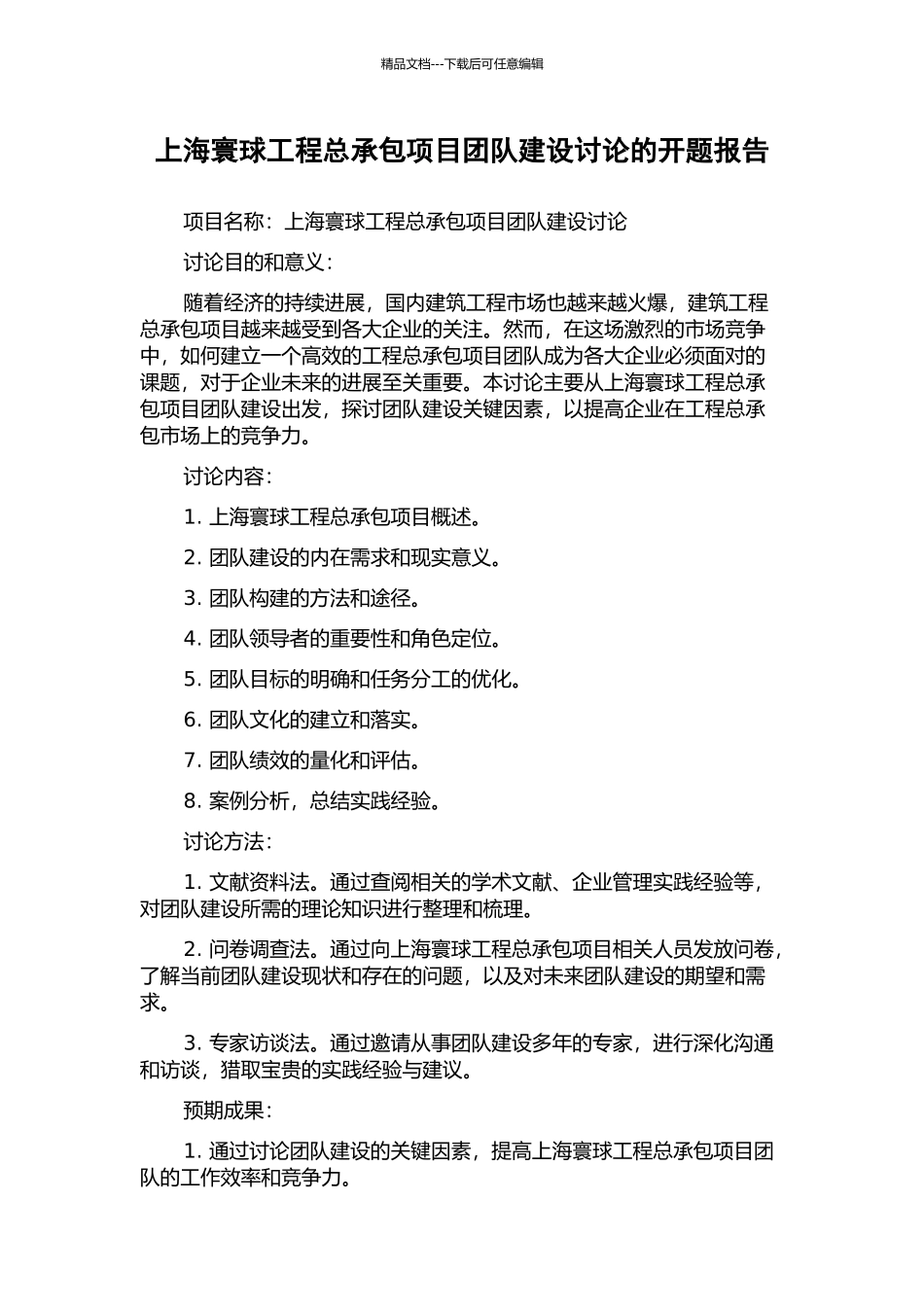 精品文档---下载后可任意编辑

上海寰球工程总承包项目团队建设讨论的开题报告

项目名称：上海寰球工程总承包项目团队建设讨论

讨论目的和意义：

随着经济的持续进展，国内建筑工程市场也越来越火爆，建筑工程总承包项目越来越受到各大企业的关注。然而，在这场激烈的市场竞争中，如何建立一个高效的工程总承包项目团队成为各大企业必须面对的课题，对于企业未来的进展至关重要。本讨论主要从上海寰球工程总承包项目团队建设出发，探讨团队建设关键因素，以提高企业在工程总承包市场上的竞争力。

讨论内容：

1. 上海寰球工程总承包项目概述。

2. 团队建设的内在需求和现实意义。

3. 团队构建的方法和途径。

4. 团队领导者的重要性和角色定位。

5. 团队目标的明确和任务分工的优化。

6. 团队文化的建立和落实。

7. 团队绩效的量化和评估。

8. 案例分析，总结实践经验。

讨论方法：

1. 文献资料法。通过查阅相关的学术文献、企业管理实践经验等，对团队建设所需的理论知识进行整理和梳理。

2. 问卷调查法。通过向上海寰球工程总承包项目相关人员发放问卷，了解当前团队建设现状和存在的问题，以及对未来团队建设的期望和需求。

3. 专家访谈法。通过邀请从事团队建设多年的专家，进行深化沟通和访谈，猎取宝贵的实践经验与建议。

预期成果：

1. 通过讨论团队建设的关键因素，提高上海寰球工程总承包项目团队的工作效率和竞争力。